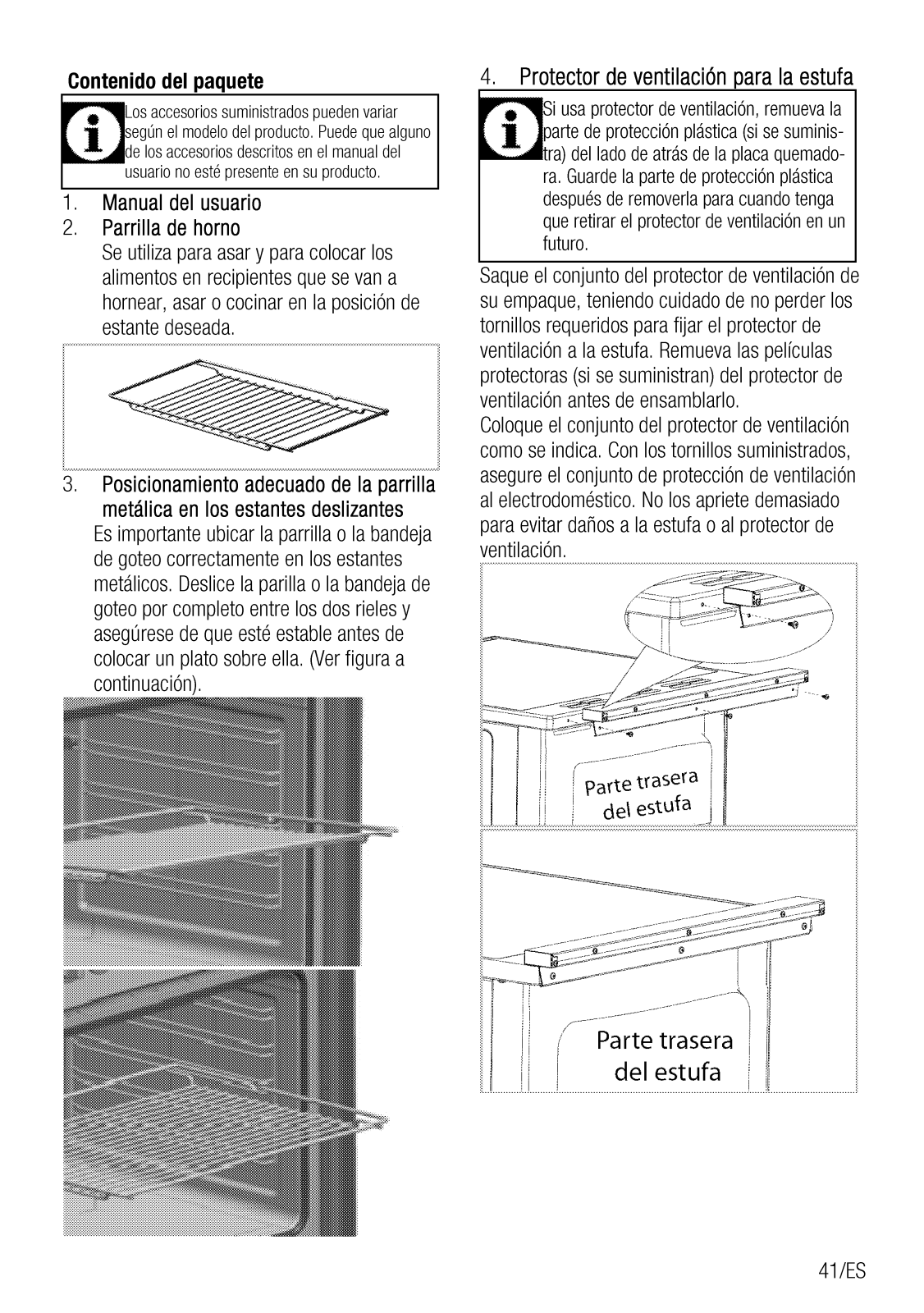 Contenido del paquete

Los accesorios suministrados pueden variar según el modelo del producto. Puede que alguno de los accesorios descritos en el manual del usuario no esté presente en su producto.

1. Manual del usuario
2. Parrilla de horno
Se utiliza para asar y para colocar los alimentos en recipientes que se van a hornear, asar o cocinar en la posición de estante deseada.

3. Posicionamiento adecuado de la parrilla metálica en los estantes deslizantes
Es importante ubicar la parrilla o la bandeja de goteo correctamente en los estantes metálicos. Deslice la parilla o la bandeja de goteo por completo entre los dos rieles y asegúrese de que esté estable antes de colocar un plato sobre ella. (Ver figura a continuación).

4. Protector de ventilación para la estufa

Si usa protector de ventilación, remueva la parte de protección plástica (si se suministra) del lado de atrás de la placa quemadora. Guarde la parte de protección plástica después de removerla para cuando tenga que retirar el protector de ventilación en un futuro.

Saque el conjunto del protector de ventilación de su empaque, teniendo cuidado de no perder los tornillos requeridos para fijar el protector de ventilación a la estufa. Remueva las películas protectoras (si se suministran) del protector de ventilación antes de ensamblarlo.
Coloque el conjunto del protector de ventilación como se indica. Con los tornillos suministrados, asegure el conjunto de protección de ventilación al electrodoméstico. No los apriete demasiado para evitar daños a la estufa o al protector de ventilación.

Parte trasera del estufa

Parte trasera del estufa

41/ES